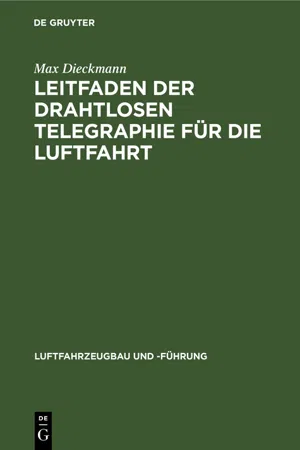 DE GRUYTER

Max Dieckmann

LEITFADEN DER DRAHTLOSEN TELEGRAPHIE FÜR DIE LUFTFAHRT

LUFTFAHRZEUGBAU UND -FÜHRUNG

DE
G